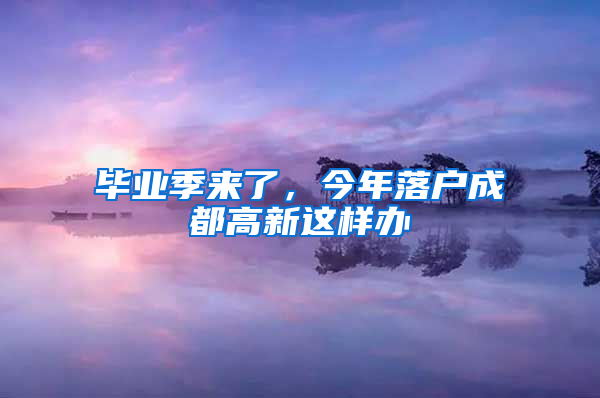 毕业季来了，今年落户成都高新这样办